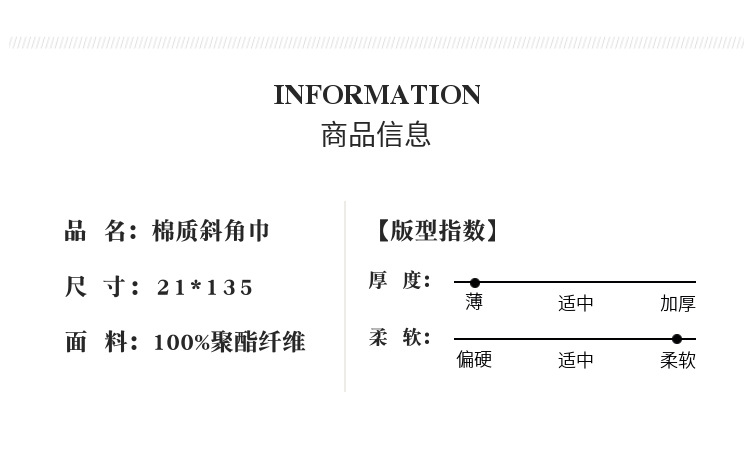 INFORMATION
商品信息

品 名：棉质斜角巾

尺 寸：21*135

面 料：100%聚酯纤维

【版型指数】

厚 度：
薄 适中 加厚

柔 软：
偏硬 适中 柔软